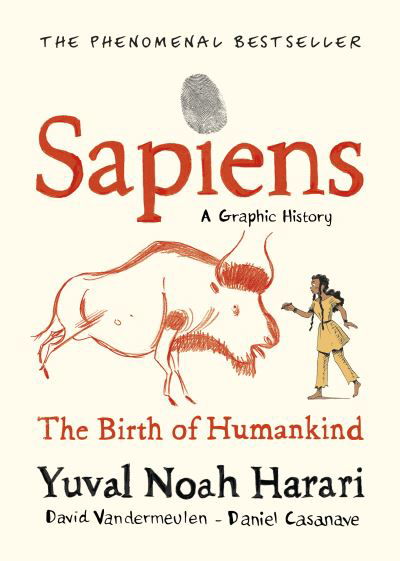 THE PHENOMENAL BESTSELLER

Sapiens

A Graphic History

The Birth of Humankind

Yuval Noah Harari

David Vandermeulen - Daniel Casanave